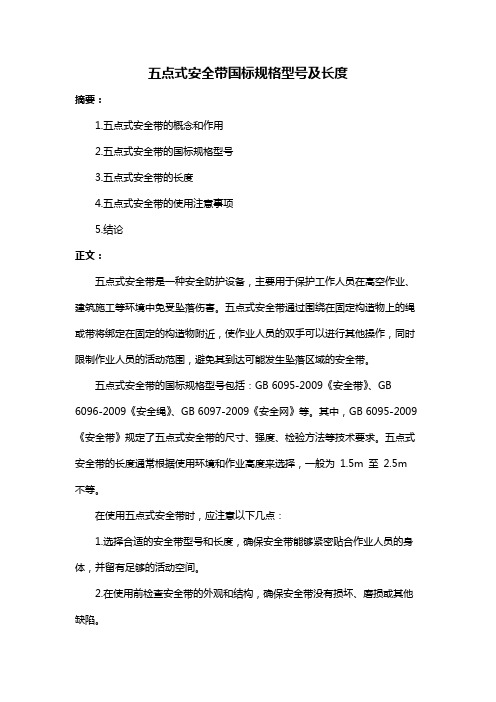 五点式安全带国标规格型号及长度

摘要：

1.五点式安全带的概念和作用

2.五点式安全带的国标规格型号

3.五点式安全带的长度

4.五点式安全带的使用注意事项

5.结论

正文：

五点式安全带是一种安全防护设备，主要用于保护工作人员在高空作业、建筑施工等环境中免受坠落伤害。五点式安全带通过围绕在固定构造物上的绳或带将绑定在固定的构造物附近，使作业人员的双手可以进行其他操作，同时限制作业人员的活动范围，避免其到达可能发生坠落区域的安全带。

五点式安全带的国标规格型号包括：GB 6095-2009《安全带》、GB 6096-2009《安全绳》、GB 6097-2009《安全网》等。其中，GB 6095-2009《安全带》规定了五点式安全带的尺寸、强度、检验方法等技术要求。五点式安全带的长度通常根据使用环境和作业高度来选择，一般为 1.5m 至 2.5m 不等。

在使用五点式安全带时，应注意以下几点：

1.选择合适的安全带型号和长度，确保安全带能够紧密贴合作业人员的身体，并留有足够的活动空间。

2.在使用前检查安全带的外观和结构，确保安全带没有损坏、磨损或其他缺陷。